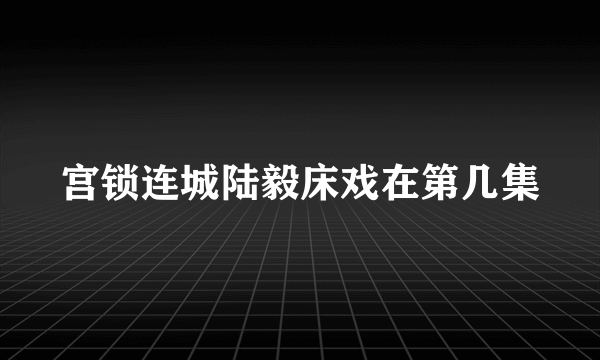 宫锁连城陆毅床戏在第几集